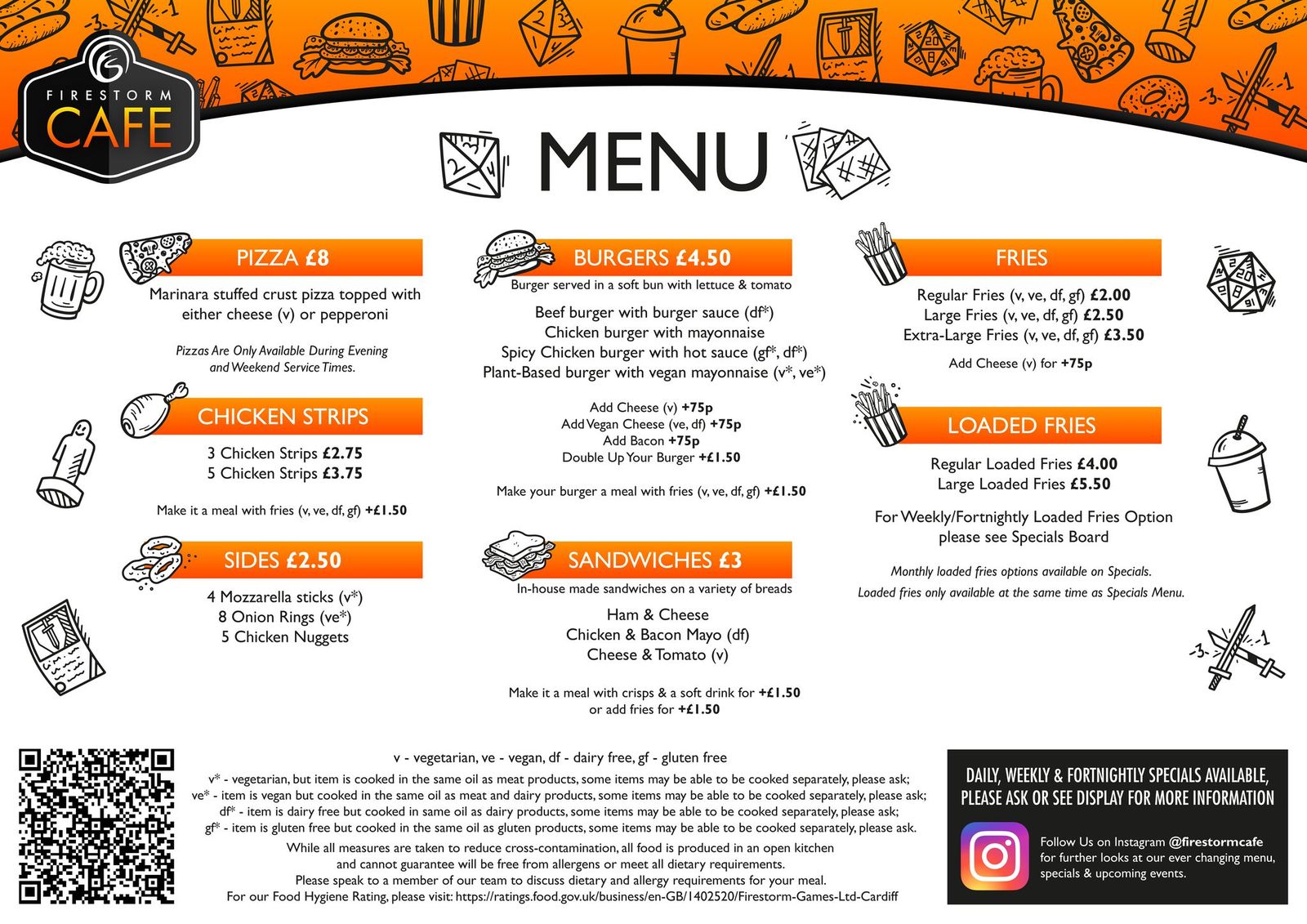 FIRESTORM CAFE

MENU

PIZZA £8

Marinara stuffed crust pizza topped with either cheese (v) or pepperoni

Pizzas Are Only Available During Evening and Weekend Service Times.

CHICKEN STRIPS

3 Chicken Strips £2.75
5 Chicken Strips £3.75

Make it a meal with fries (v, ve, df, gf) +£1.50

SIDES £2.50

4 Mozzarella sticks (v*)
8 Onion Rings (ve*)
5 Chicken Nuggets

BURGERS £4.50

Burger served in a soft bun with lettuce & tomato

Beef burger with burger sauce (df*)
Chicken burger with mayonnaise
Spicy Chicken burger with hot sauce (gf*, df*)
Plant-Based burger with vegan mayonnaise (v*, ve*)

Add Cheese (v) +75p
Add Vegan Cheese (ve, df) +75p
Add Bacon +75p
Double Up Your Burger +£1.50

Make your burger a meal with fries (v, ve, df, gf) +£1.50

SANDWICHES £3

In-house made sandwiches on a variety of breads

Ham & Cheese
Chicken & Bacon Mayo (df)
Cheese & Tomato (v)

Make it a meal with crisps & a soft drink for +£1.50 or add fries for +£1.50

FRIES

Regular Fries (v, ve, df, gf) £2.00
Large Fries (v, ve, df, gf) £2.50
Extra-Large Fries (v, ve, df, gf) £3.50

Add Cheese (v) for +75p

LOADED FRIES

Regular Loaded Fries £4.00
Large Loaded Fries £5.50

For Weekly/Fortnightly Loaded Fries Option please see Specials Board

Monthly loaded fries options available on Specials.
Loaded fries only available at the same time as Specials Menu.

v - vegetarian, ve - vegan, df - dairy free, gf - gluten free
v* - vegetarian, but item is cooked in the same oil as meat products, some items may be able to be cooked separately, please ask;
ve* - item is vegan but cooked in the same oil as meat and dairy products, some items may be able to be cooked separately, please ask;
df* - item is dairy free but cooked in same oil as dairy products, some items may be able to be cooked separately, please ask;
gf* - item is gluten free but cooked in the same oil as gluten products, some items may be able to be cooked separately, please ask.
While all measures are taken to reduce cross-contamination, all food is produced in an open kitchen and cannot guarantee will be free from allergens or meet all dietary requirements.
Please speak to a member of our team to discuss dietary and allergy requirements for your meal.
For our Food Hygiene Rating, please visit: https://ratings.food.gov.uk/business/en-GB/1402520/Firestorm-Games-Ltd-Cardiff

DAILY, WEEKLY & FORTNIGHTLY SPECIALS AVAILABLE, PLEASE ASK OR SEE DISPLAY FOR MORE INFORMATION

Follow Us on Instagram @firestormcafe for further looks at our ever changing menu, specials & upcoming events.